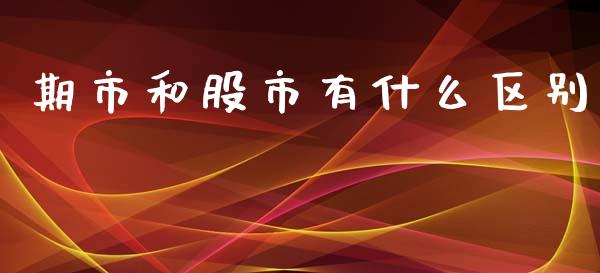 期市和股市有什么区别